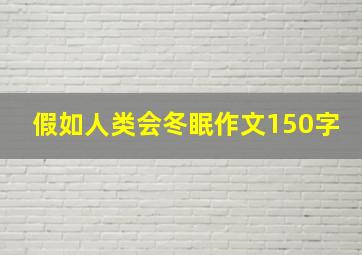 假如人类会冬眠作文150字